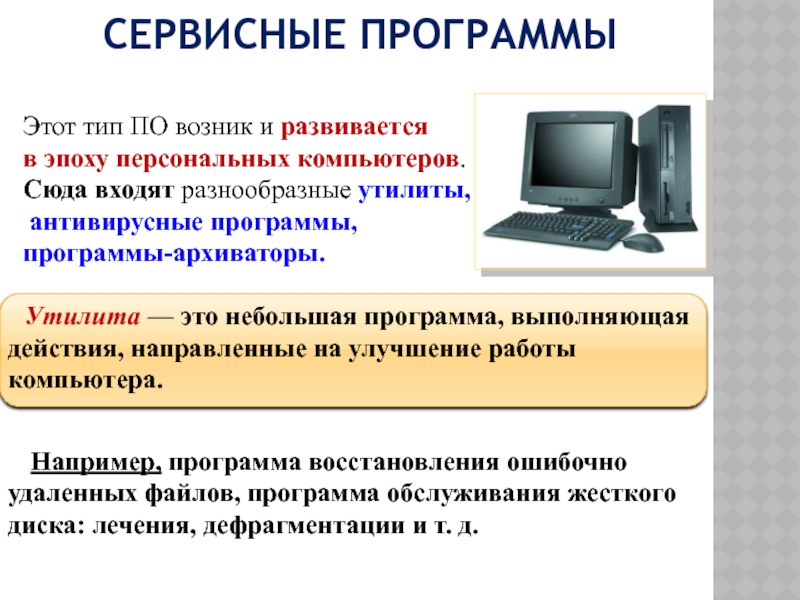 СЕРВИСНЫЕ ПРОГРАММЫ

Этот тип ПО возник и развивается в эпоху персональных компьютеров. Сюда входят разнообразные утилиты, антивирусные программы, программы-архиваторы.

Утилита — это небольшая программа, выполняющая действия, направленные на улучшение работы компьютера.

Например, программа восстановления ошибочно удаленных файлов, программа обслуживания жесткого диска: лечения, дефрагментации и т. д.